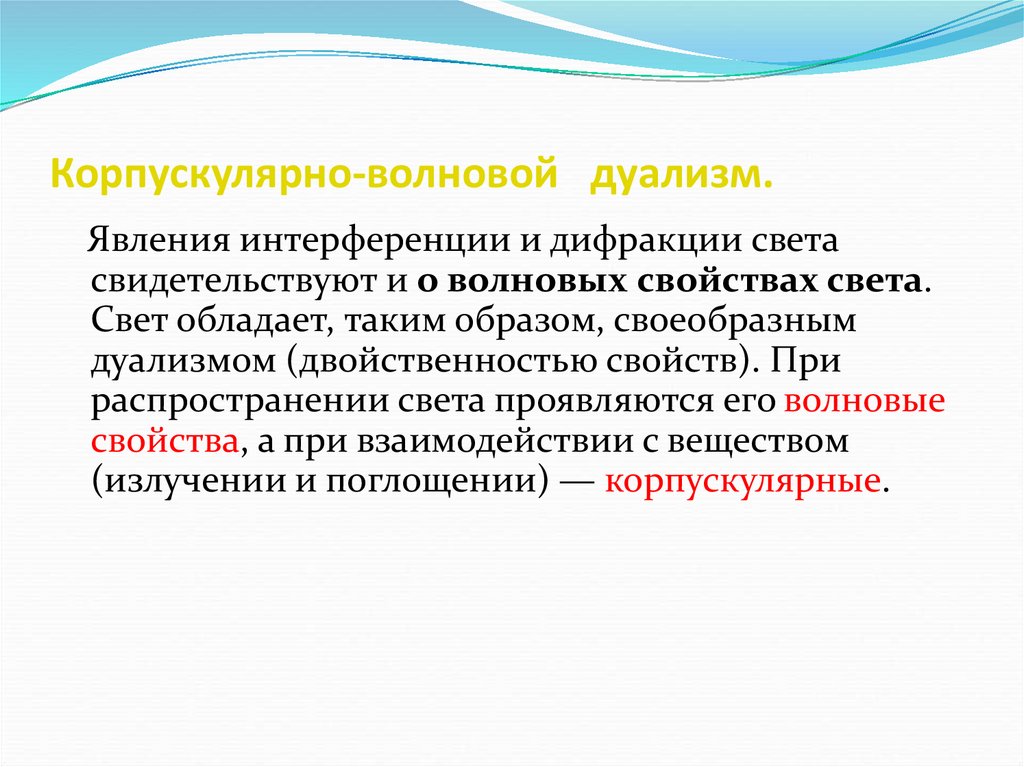 Корпускулярно-волновой дуализм.

Явления интерференции и дифракции света свидетельствуют и о волновых свойствах света. Свет обладает, таким образом, своеобразным дуализмом (двойственностью свойств). При распространении света проявляются его волновые свойства, а при взаимодействии с веществом (излучении и поглощении) — корпускулярные.